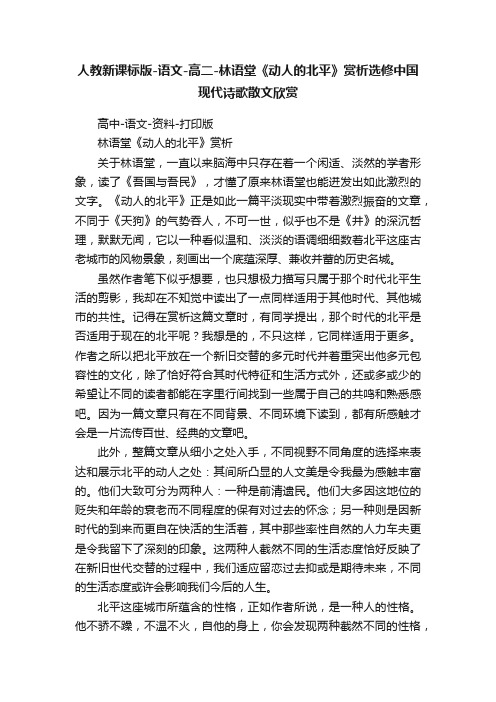 人教新课标版-语文-高二-林语堂《动人的北平》赏析选修中国现代诗歌散文欣赏

高中-语文-资料-打印版

林语堂《动人的北平》赏析

关于林语堂，一直以来脑海中只存在着一个闲适、淡然的学者形象，读了《吾国与吾民》，才懂了原来林语堂也能迸发出如此激烈的文字。《动人的北平》正是如此一篇平淡现实中带着激烈振奋的文章，不同于《天狗》的气势吞人，不可一世，似乎也不是《井》的深沉哲理，默默无闻，它以一种看似温和、淡淡的语调细细数着北平这座古老城市的风物景象，刻画出一个底蕴深厚、兼收并蓄的历史名城。

虽然作者笔下似乎想要，也只想极力描写只属于那个时代北平生活的剪影，我却在不知觉中读出了一点同样适用于其他时代、其他城市的共性。记得在赏析这篇文章时，有同学提出，那个时代的北平是否适用于现在的北平呢？我想是的，不只这样，它同样适用于更多。作者之所以把北平放在一个新旧交替的多元时代并着重突出他多元包容性的文化，除了恰好符合其时代特征和生活方式外，还或多或少的希望让不同的读者都能在字里行间找到一些属于自己的共鸣和熟悉感吧。因为一篇文章只有在不同背景、不同环境下读到，都有所感触才会是一片流传百世、经典的文章吧。

此外，整篇文章从细小之处入手，不同视野不同角度的选择来表达和展示北平的动人之处：其间所凸显的人文美是令我最为感触丰富的。他们大致可分为两种人：一种是前清遗民。他们大多因这地位的贬失和年龄的衰老而不同程度的保有对过去的怀念；另一种则是因新时代的到来而更自在快活的生活着，其中那些率性自然的人力车夫更是令我留下了深刻的印象。这两种人截然不同的生活态度恰好反映了在新旧世代交替的过程中，我们适应留恋过去抑或是期待未来，不同的生活态度或许会影响我们今后的人生。

北平这座城市所蕴含的性格，正如作者所说，是一种人的性格。他不骄不躁，不温不火，自他的身上，你会发现两种截然不同的性格，